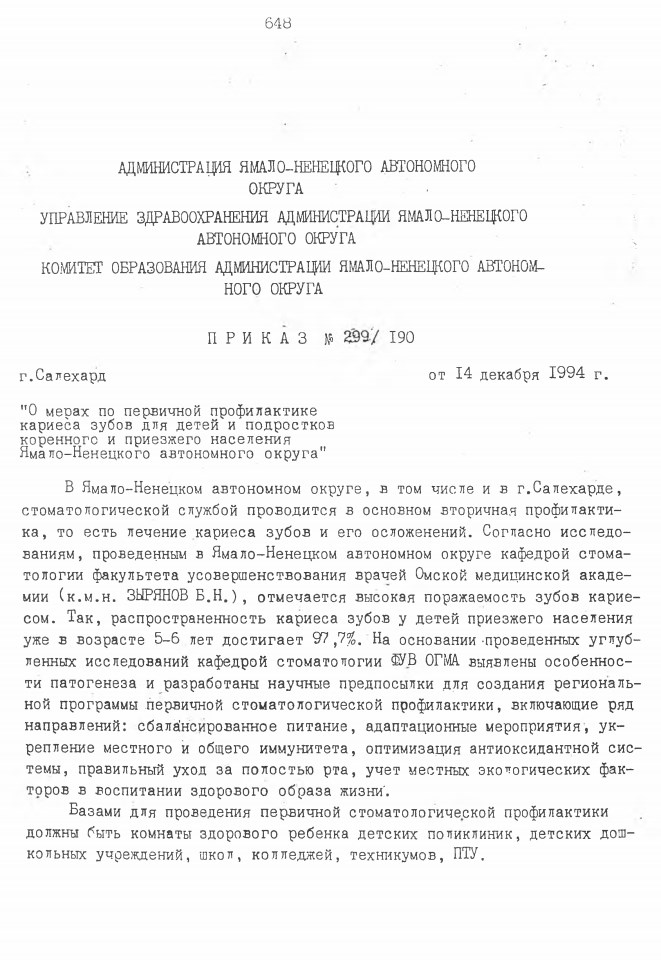 648

АДМИНИСТРАЦИЯ ЯМАЛО-НЕНЕЦКОГО АВТОНОМНОГО ОКРУГА

УПРАВЛЕНИЕ ЗДРАВООХРАНЕНИЯ АДМИНИСТРАЦИИ ЯМАЛО-НЕНЕЦКОГО АВТОНОМНОГО ОКРУГА

КОМИТЕТ ОБРАЗОВАНИЯ АДМИНИСТРАЦИИ ЯМАЛО-НЕНЕЦКОГО АВТОНОМНОГО ОКРУГА

П Р И К А З № 299/ 190

г.Салехард

от 14 декабря 1994 г.

"О мерах по первичной профилактике кариеса зубов для детей и подростков коренного и приезжего населения Ямало-Ненецкого автономного округа"

В Ямало-Ненецком автономном округе, в том числе и в г.Салехарде, стоматологической службой проводится в основном вторичная профилактика, то есть лечение кариеса зубов и его осложнений. Согласно исследованиям, проведенным в Ямало-Ненецком автономном округе кафедрой стоматологии факультета усовершенствования врачей Омской медицинской академии (к.м.н. ЗЫРЯНОВ Б.Н.), отмечается высокая поражаемость зубов кариесом. Так, распространенность кариеса зубов у детей приезжего населения уже в возрасте 5-6 лет достигает 97,7%. На основании проведенных углубленных исследований кафедрой стоматологии ФУВ ОГМА выявлены особенности патогенеза и разработаны научные предпосылки для создания региональной программы первичной стоматологической профилактики, включающие ряд направлений: сбалансированное питание, адаптационные мероприятия, укрепление местного и общего иммунитета, оптимизация антиоксидантной системы, правильный уход за полостью рта, учет местных экологических факторов в воспитании здорового образа жизни.

Базами для проведения первичной стоматологической профилактики должны быть комнаты здорового ребенка детских поликлиник, детских дошкольных учреждений, школ, колледжей, техникумов, ПТУ.